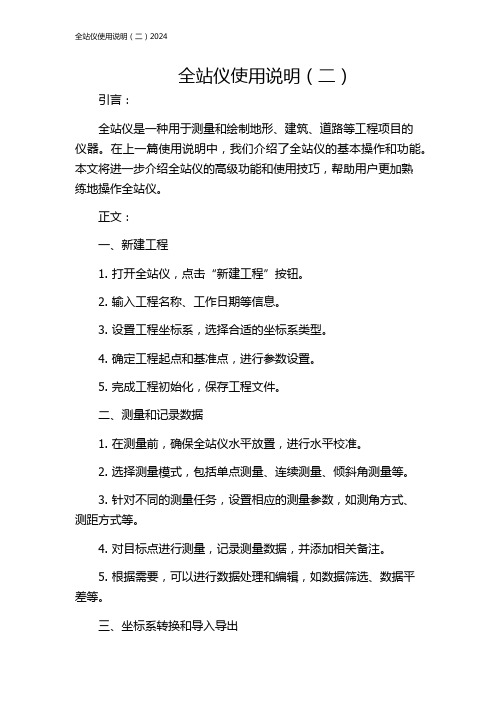 全站仪使用说明（二）2024

全站仪使用说明（二）

引言：

全站仪是一种用于测量和绘制地形、建筑、道路等工程项目的仪器。在上一篇使用说明中，我们介绍了全站仪的基本操作和功能。本文将进一步介绍全站仪的高级功能和使用技巧，帮助用户更加熟练地操作全站仪。

正文：

一、新建工程

1. 打开全站仪，点击“新建工程”按钮。

2. 输入工程名称、工作日期等信息。

3. 设置工程坐标系，选择合适的坐标系类型。

4. 确定工程起点和基准点，进行参数设置。

5. 完成工程初始化，保存工程文件。

二、测量和记录数据

1. 在测量前，确保全站仪水平放置，进行水平校准。

2. 选择测量模式，包括单点测量、连续测量、倾斜角测量等。

3. 针对不同的测量任务，设置相应的测量参数，如测角方式、测距方式等。

4. 对目标点进行测量，记录测量数据，并添加相关备注。

5. 根据需要，可以进行数据处理和编辑，如数据筛选、数据平差等。

三、坐标系转换和导入导出